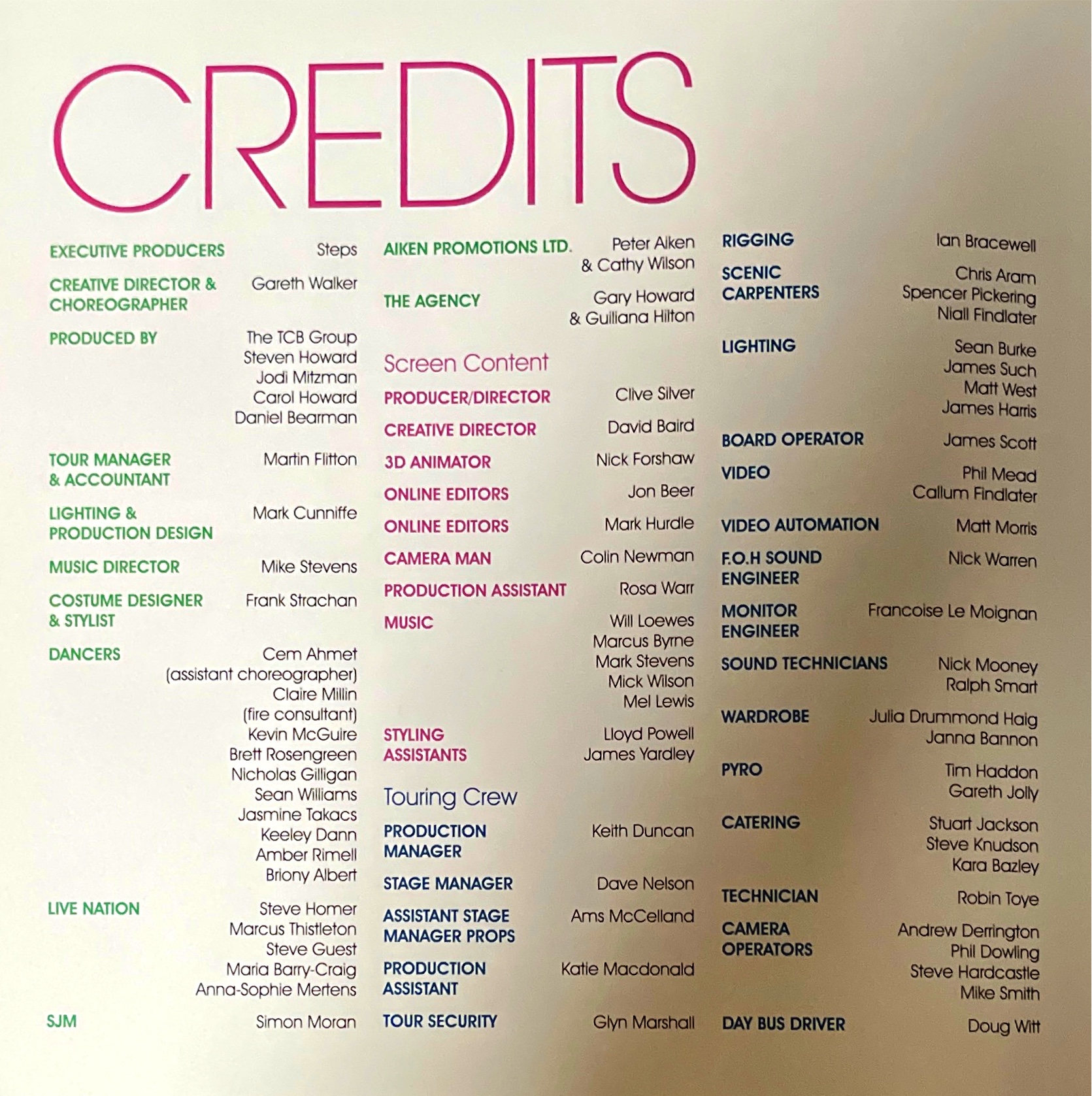 CREDITS

EXECUTIVE PRODUCERS
Steps

CREATIVE DIRECTOR & CHOREOGRAPHER
Gareth Walker

PRODUCED BY
The TCB Group
Steven Howard
Jodi Mitzman
Carol Howard
Daniel Bearman

TOUR MANAGER & ACCOUNTANT
Martin Flitton

LIGHTING & PRODUCTION DESIGN
Mark Cunniffe

MUSIC DIRECTOR
Mike Stevens

COSTUME DESIGNER & STYLIST
Frank Strachan

DANCERS
Cem Ahmet
(assistant choreographer)
Claire Millin
(fire consultant)
Kevin McGuire
Brett Rosengreen
Nicholas Gilligan
Sean Williams
Jasmine Takacs
Keeley Dann
Amber Rimell
Briony Albert

LIVE NATION
Steve Homer
Marcus Thistleton
Steve Guest
Maria Barry-Craig
Anna-Sophie Mertens

SJM
Simon Moran

AIKEN PROMOTIONS LTD.
Peter Aiken
& Cathy Wilson

THE AGENCY
Gary Howard
& Guiliana Hilton

Screen Content

PRODUCER/DIRECTOR
Clive Silver

CREATIVE DIRECTOR
David Baird

3D ANIMATOR
Nick Forshaw

ONLINE EDITORS
Jon Beer

ONLINE EDITORS
Mark Hurdle

CAMERA MAN
Colin Newman

PRODUCTION ASSISTANT
Rosa Warr

MUSIC
Will Loewes
Marcus Byrne
Mark Stevens
Mick Wilson
Mel Lewis

STYLING ASSISTANTS
Lloyd Powell
James Yardley

Touring Crew

PRODUCTION MANAGER
Keith Duncan

STAGE MANAGER
Dave Nelson

ASSISTANT STAGE MANAGER PROPS
Ams McCelland

PRODUCTION ASSISTANT
Katie Macdonald

TOUR SECURITY
Glyn Marshall

RIGGING
Ian Bracewell

SCENIC CARPENTERS
Chris Aram
Spencer Pickering
Niall Findlater

LIGHTING
Sean Burke
James Such
Matt West
James Harris

BOARD OPERATOR
James Scott

VIDEO
Phil Mead
Callum Findlater

VIDEO AUTOMATION
Matt Morris

F.O.H SOUND ENGINEER
Nick Warren

MONITOR ENGINEER
Francoise Le Moignan

SOUND TECHNICIANS
Nick Mooney
Ralph Smart

WARDROBE
Julia Drummond Haig
Janna Bannon

PYRO
Tim Haddon
Gareth Jolly

CATERING
Stuart Jackson
Steve Knudson
Kara Bazley

TECHNICIAN
Robin Toye

CAMERA OPERATORS
Andrew Derrington
Phil Dowling
Steve Hardcastle
Mike Smith

DAY BUS DRIVER
Doug Witt